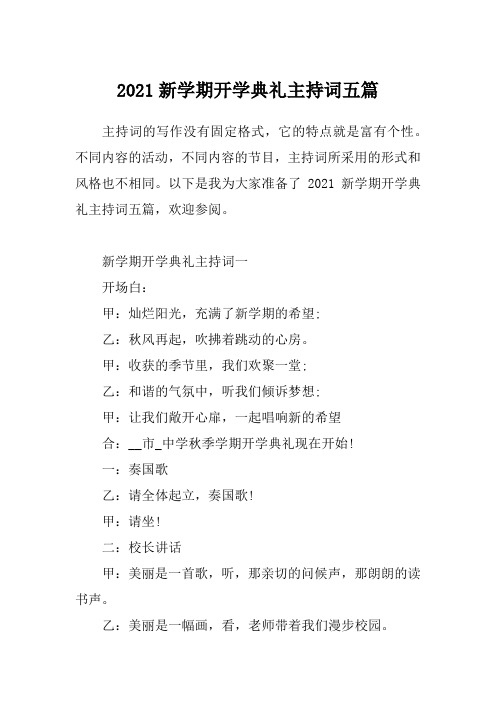 2021 新学期开学典礼主持词五篇

主持词的写作没有固定格式，它的特点就是富有个性。不同内容的活动，不同内容的节目，主持词所采用的形式和风格也不相同。以下是我为大家准备了 2021 新学期开学典礼主持词五篇，欢迎参阅。

新学期开学典礼主持词一

开场白：

甲：灿烂阳光，充满了新学期的希望；

乙：秋风再起，吹拂着跳动的心房。

甲：收获的季节里，我们欢聚一堂；

乙：和谐的气氛中，听我们倾诉梦想；

甲：让我们敞开心扉，一起唱响新的希望

合：__市_中学秋季学期开学典礼现在开始！

一：奏国歌

乙：请全体起立，奏国歌！

甲：请坐！

二：校长讲话

甲：美丽是一首歌，听，那亲切的问候声，那朗朗的读书声。

乙：美丽是一幅画，看，老师带着我们漫步校园。